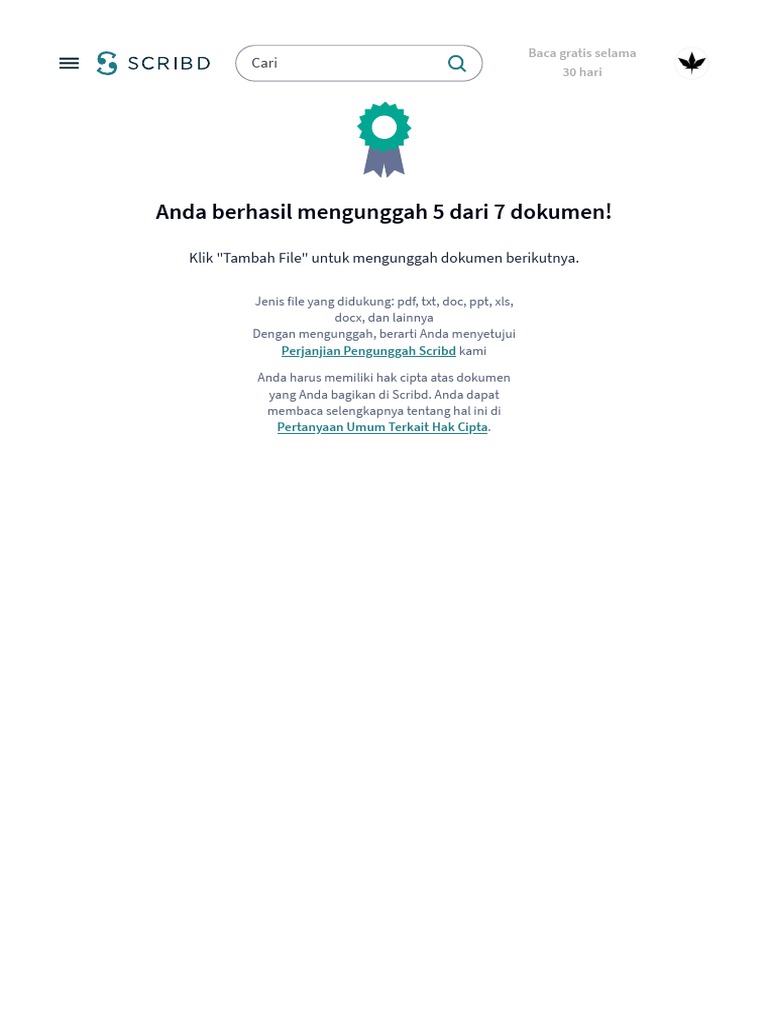 SCRIBD

Cari

Baca gratis selama 30 hari

Anda berhasil mengunggah 5 dari 7 dokumen!

Klik "Tambah File" untuk mengunggah dokumen berikutnya.

Jenis file yang didukung: pdf, txt, doc, ppt, xls, docx, dan lainnya
Dengan mengunggah, berarti Anda menyetujui Perjanjian Pengunggah Scribd kami

Anda harus memiliki hak cipta atas dokumen yang Anda bagikan di Scribd. Anda dapat membaca selengkapnya tentang hal ini di Pertanyaan Umum Terkait Hak Cipta.